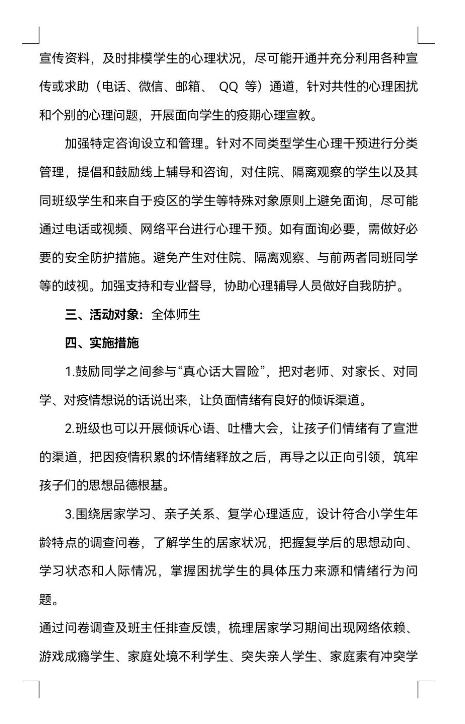 宣传资料，及时排模学生的心理状况，尽可能开通并充分利用各种宣传或求助（电话、微信、邮箱、 QQ 等）通道，针对共性的心理困扰和个别的心理问题，开展面向学生的疫期心理宣教。

加强特定咨询设立和管理。针对不同类型学生心理干预进行分类管理，提倡和鼓励线上辅导和咨询，对住院、隔离观察的学生以及其同班级学生和来自于疫区的学生等特殊对象原则上避免面询，尽可能通过电话或视频、网络平台进行心理干预。如有面询必要，需做好必要的安全防护措施。避免产生对住院、隔离观察、与前两者同班同学等的歧视。加强支持和专业督导，协助心理辅导人员做好自我防护。

三、活动对象：全体师生

四、实施措施

1.鼓励同学之间参与“真心话大冒险”，把对老师、对家长、对同学、对疫情想说的话说出来，让负面情绪有良好的倾诉渠道。

2.班级也可以开展倾诉心语、吐槽大会，让孩子们情绪有了宣泄的渠道，把因疫情积累的坏情绪释放之后，再导之以正向引领，筑牢孩子们的思想品德根基。

3.围绕居家学习、亲子关系、复学心理适应，设计符合小学生年龄特点的调查问卷，了解学生的居家状况，把握复学后的思想动向、学习状态和人际情况，掌握困扰学生的具体压力来源和情绪行为问题。

通过问卷调查及班主任排查反馈，梳理居家学习期间出现网络依赖、游戏成瘾学生、家庭处境不利学生、突失亲人学生、家庭素有冲突学